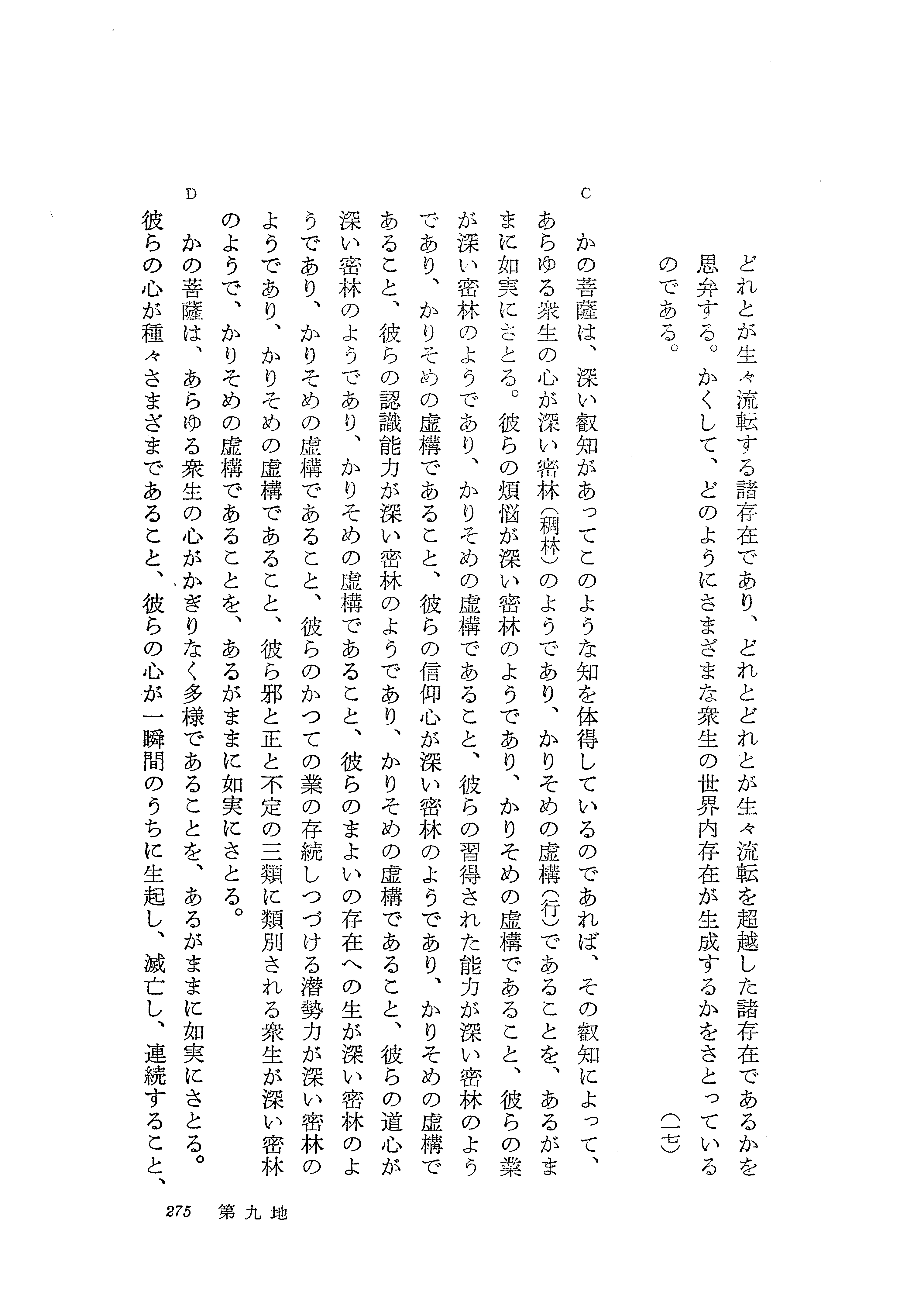 どれとが生々流転する諸存在であり、どれとどれとが生々流転を超越した諸存在であるかを思弁する。かくして、どのようにさまざまな衆生の世界内存在が生成するかをさとっているのである。（一七）

C

かの菩薩は、深い叡知があってこのような知を体得しているのであれば、その叡知によって、あらゆる衆生の心が深い密林（稠林）のようであり、かりそめの虚構（行）であることを、あるがままに如実にさとる。彼らの煩悩が深い密林のようであり、かりそめの虚構であること、彼らの業が深い密林のようであり、かりそめの虚構であること、彼らの習得された能力が深い密林のようであり、かりそめの虚構であること、彼らの信仰心が深い密林のようであり、かりそめの虚構であること、彼らの認識能力が深い密林のようであり、かりそめの虚構であること、彼らの道心が深い密林のようであり、かりそめの虚構であること、彼らのまよいの存在への生が深い密林のようであり、かりそめの虚構であること、彼らのかつての業の存続しつづける潜勢力が深い密林のようであり、かりそめの虚構であること、彼ら邪と正と不定の三類に類別される衆生が深い密林のようで、かりそめの虚構であることを、あるがままに如実にさとる。

D

かの菩薩は、あらゆる衆生の心がかぎりなく多様であることを、あるがままに如実にさとる。彼らの心が種々さまざまであること、彼らの心が一瞬間のうちに生起し、滅亡し、連続すること、

275　第九地